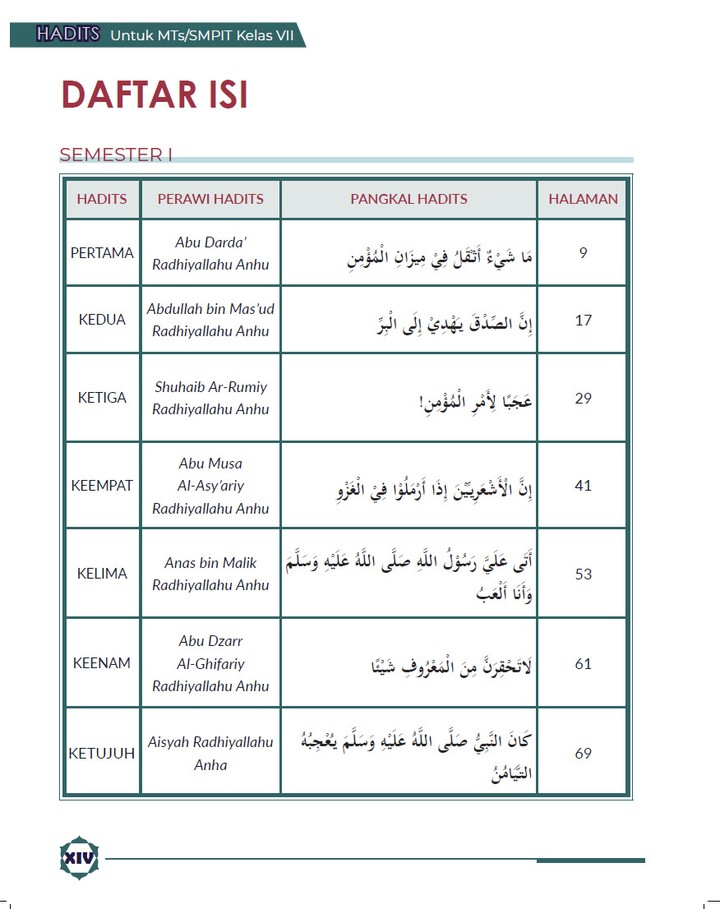 HADITS Untuk MTs/SMPIT Kelas VII

DAFTAR ISI

SEMESTER I

| HADITS | PERAWI HADITS | PANGKAL HADITS | HALAMAN |
|---|---|---|---|
| PERTAMA | Abu Darda' Radhiyallahu Anhu | مَا شَيْءٌ أَثْقَلُ فِيْ مِيزَانِ الْمُؤْمِنِ | 9 |
| KEDUA | Abdullah bin Mas'ud Radhiyallahu Anhu | إِنَّ الصِّدْقَ يَهْدِيْ إِلَى الْبِرِّ | 17 |
| KETIGA | Shuhaib Ar-Rumiy Radhiyallahu Anhu | عَجَبًا لِأَمْرِ الْمُؤْمِنِ! | 29 |
| KEEMPAT | Abu Musa Al-Asy'ariy Radhiyallahu Anhu | إِنَّ الْأَشْعَرِيِّيْنَ إِذَا أَرْمَلُوْا فِي الْغَزْوِ | 41 |
| KELIMA | Anas bin Malik Radhiyallahu Anhu | أَتَى عَلَيَّ رَسُوْلُ اللَّهِ صَلَّى اللَّهُ عَلَيْهِ وَسَلَّمَ وَأَنَا أَلْعَبُ | 53 |
| KEENAM | Abu Dzarr Al-Ghifariy Radhiyallahu Anhu | لَاتَحْقِرَنَّ مِنَ الْمَعْرُوفِ شَيْئًا | 61 |
| KETUJUH | Aisyah Radhiyallahu Anha | كَانَ النَّبِيُّ صَلَّى اللَّهُ عَلَيْهِ وَسَلَّمَ يُعْجِبُهُ التَّيَامُنُ | 69 |

XIV